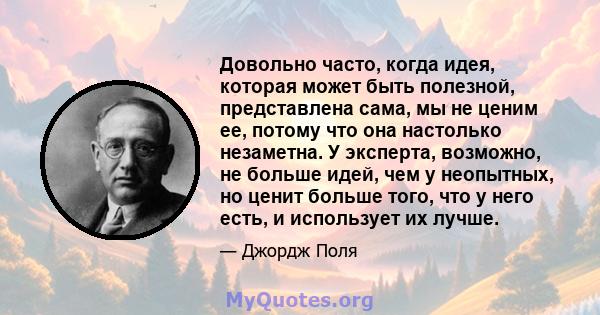 Довольно часто, когда идея, которая может быть полезной, представлена сама, мы не ценим ее, потому что она настолько незаметна. У эксперта, возможно, не больше идей, чем у неопытных, но ценит больше того, что у него есть, и использует их лучше.

— Джордж Поля

MyQuotes.org